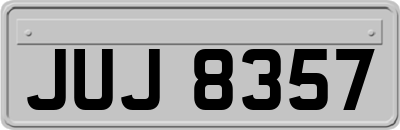 JUJ 8357